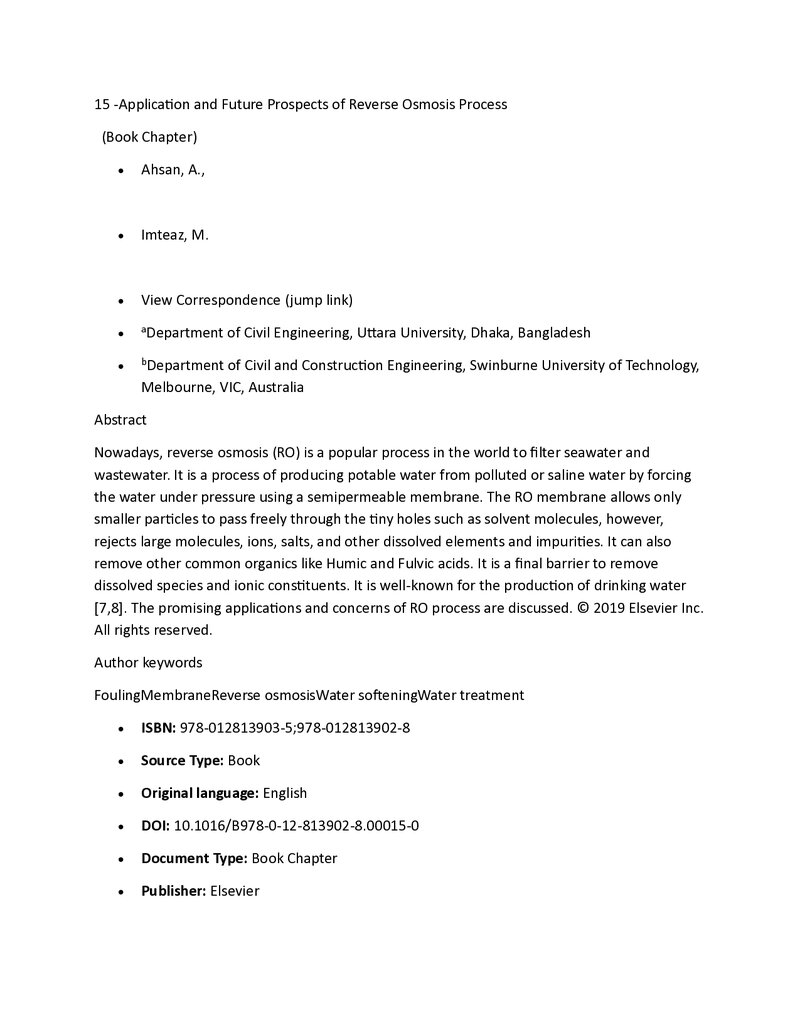 15 -Application and Future Prospects of Reverse Osmosis Process

(Book Chapter)

• Ahsan, A.,

• Imteaz, M.

• View Correspondence (jump link)

• $^{a}$Department of Civil Engineering, Uttara University, Dhaka, Bangladesh

• $^{b}$Department of Civil and Construction Engineering, Swinburne University of Technology, Melbourne, VIC, Australia

Abstract

Nowadays, reverse osmosis (RO) is a popular process in the world to filter seawater and wastewater. It is a process of producing potable water from polluted or saline water by forcing the water under pressure using a semipermeable membrane. The RO membrane allows only smaller particles to pass freely through the tiny holes such as solvent molecules, however, rejects large molecules, ions, salts, and other dissolved elements and impurities. It can also remove other common organics like Humic and Fulvic acids. It is a final barrier to remove dissolved species and ionic constituents. It is well-known for the production of drinking water [7,8]. The promising applications and concerns of RO process are discussed. © 2019 Elsevier Inc. All rights reserved.

Author keywords

FoulingMembraneReverse osmosisWater softeningWater treatment

• ISBN: 978-012813903-5;978-012813902-8

• Source Type: Book

• Original language: English

• DOI: 10.1016/B978-0-12-813902-8.00015-0

• Document Type: Book Chapter

• Publisher: Elsevier